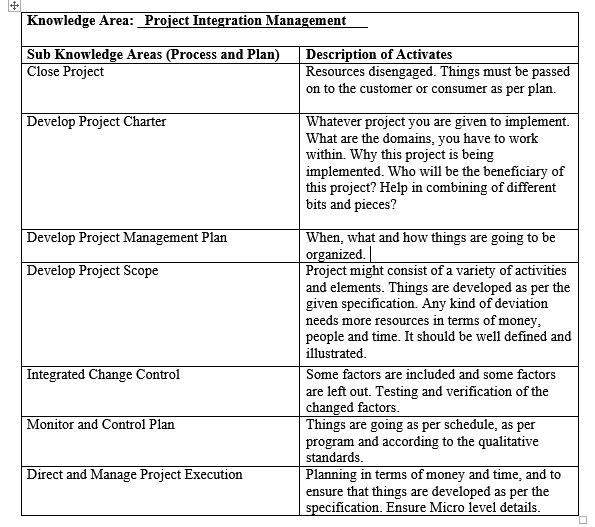 Knowledge Area: Project Integration Management

| Sub Knowledge Areas (Process and Plan) | Description of Activates |
|---|---|
| Close Project | Resources disengaged. Things must be passed on to the customer or consumer as per plan. |
| Develop Project Charter | Whatever project you are given to implement. What are the domains, you have to work within. Why this project is being implemented. Who will be the beneficiary of this project? Help in combining of different bits and pieces? |
| Develop Project Management Plan | When, what and how things are going to be organized. |
| Develop Project Scope | Project might consist of a variety of activities and elements. Things are developed as per the given specification. Any kind of deviation needs more resources in terms of money, people and time. It should be well defined and illustrated. |
| Integrated Change Control | Some factors are included and some factors are left out. Testing and verification of the changed factors. |
| Monitor and Control Plan | Things are going as per schedule, as per program and according to the qualitative standards. |
| Direct and Manage Project Execution | Planning in terms of money and time, and to ensure that things are developed as per the specification. Ensure Micro level details. |